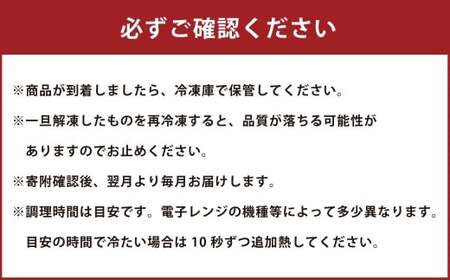 必ずご確認ください

※商品が到着しましたら、冷凍庫で保管してください。

※一旦解凍したものを再冷凍すると、品質が落ちる可能性がありますのでお止めください。

※寄附確認後、翌月より毎月お届けします。

※調理時間は目安です。電子レンジの機種等によって多少異なります。目安の時間で冷たい場合は 10 秒ずつ追加熱してください。